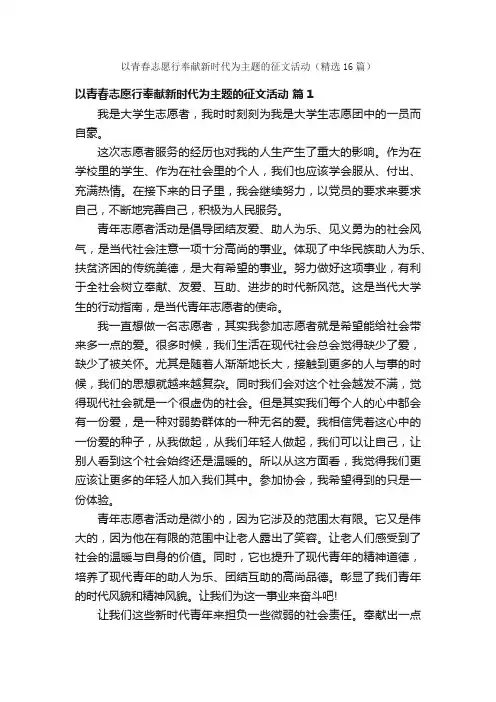 以青春志愿行奉献新时代为主题的征文活动（精选16篇）

以青春志愿行奉献新时代为主题的征文活动 篇1

我是大学生志愿者，我时时刻刻为我是大学生志愿团中的一员而自豪。

这次志愿者服务的经历也对我的人生产生了重大的影响。作为在学校里的学生、作为在社会里的个人，我们也应该学会服从、付出、充满热情。在接下来的日子里，我会继续努力，以党员的要求来要求自己，不断地完善自己，积极为人民服务。

青年志愿者活动是倡导团结友爱、助人为乐、见义勇为的社会风气，是当代社会注意一项十分高尚的事业。体现了中华民族助人为乐、扶贫济困的传统美德，是大有希望的事业。努力做好这项事业，有利于全社会树立奉献、友爱、互助、进步的时代新风范。这是当代大学生的行动指南，是当代青年志愿者的使命。

我一直想做一名志愿者，其实我参加志愿者就是希望能给社会带来多一点的爱。很多时候，我们生活在现代社会总会觉得缺少了爱，缺少了被关怀。尤其是随着人渐渐地长大，接触到更多的人与事的时候，我们的思想就越来越复杂。同时我们会对这个社会越发不满，觉得现代社会就是一个很虚伪的社会。但是其实我们每个人的心中都会有一份爱，是一种对弱势群体的一种无名的爱。我相信凭着这心中的一份爱的种子，从我做起，从我们年轻人做起，我们可以让自己，让别人看到这个社会始终还是温暖的。所以从这方面看，我觉得我们更应该让更多的年轻人加入我们其中。参加协会，我希望得到的只是一份体验。

青年志愿者活动是微小的，因为它涉及的范围太有限。它又是伟大的，因为他在有限的范围中让老人露出了笑容。让老人们感受到了社会的温暖与自身的价值。同时，它也提升了现代青年的精神道德，培养了现代青年的助人为乐、团结互助的高尚品德。彰显了我们青年的时代风貌和精神风貌。让我们为这一事业来奋斗吧!

让我们这些新时代青年来担负一些微弱的社会责任。奉献出一点